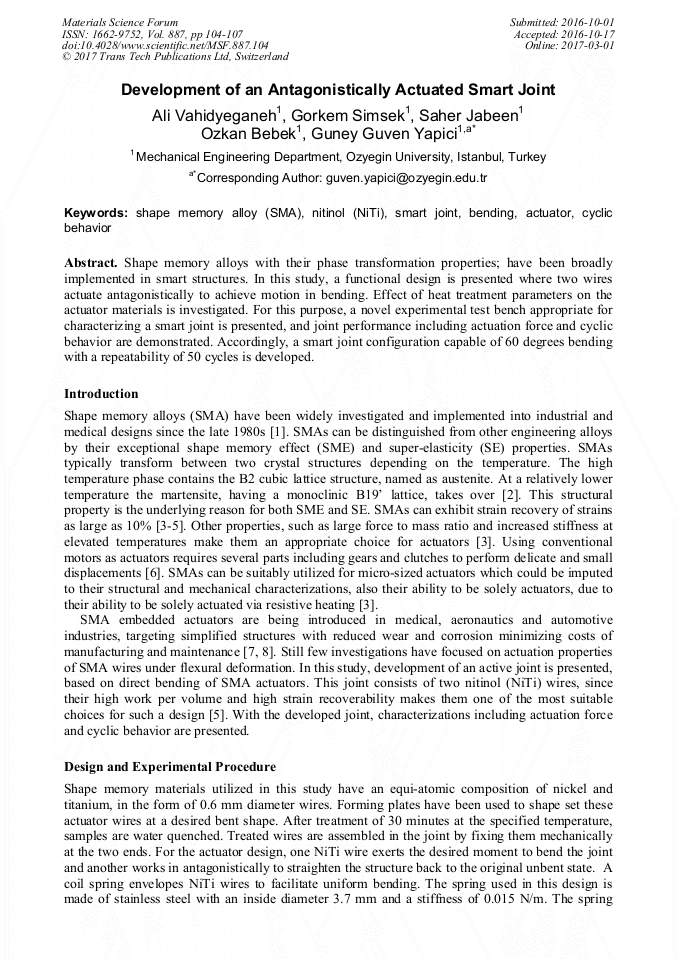 Materials Science Forum
ISSN: 1662-9752, Vol. 887, pp 104-107
doi:10.4028/www.scientific.net/MSF.887.104
© 2017 Trans Tech Publications Ltd, Switzerland

Submitted: 2016-10-01
Accepted: 2016-10-17
Online: 2017-03-01

Development of an Antagonistically Actuated Smart Joint

Ali Vahidyeganeh$^1$, Gorkem Simsek$^1$, Saher Jabeen$^1$
Ozkan Bebek$^1$, Guney Guven Yapici$^{1,a*}$

$^1$Mechanical Engineering Department, Ozyegin University, Istanbul, Turkey

$^{a*}$Corresponding Author: guven.yapici@ozyegin.edu.tr

Keywords: shape memory alloy (SMA), nitinol (NiTi), smart joint, bending, actuator, cyclic behavior

Abstract. Shape memory alloys with their phase transformation properties; have been broadly implemented in smart structures. In this study, a functional design is presented where two wires actuate antagonistically to achieve motion in bending. Effect of heat treatment parameters on the actuator materials is investigated. For this purpose, a novel experimental test bench appropriate for characterizing a smart joint is presented, and joint performance including actuation force and cyclic behavior are demonstrated. Accordingly, a smart joint configuration capable of 60 degrees bending with a repeatability of 50 cycles is developed.

Introduction

Shape memory alloys (SMA) have been widely investigated and implemented into industrial and medical designs since the late 1980s [1]. SMAs can be distinguished from other engineering alloys by their exceptional shape memory effect (SME) and super-elasticity (SE) properties. SMAs typically transform between two crystal structures depending on the temperature. The high temperature phase contains the B2 cubic lattice structure, named as austenite. At a relatively lower temperature the martensite, having a monoclinic B19' lattice, takes over [2]. This structural property is the underlying reason for both SME and SE. SMAs can exhibit strain recovery of strains as large as 10% [3-5]. Other properties, such as large force to mass ratio and increased stiffness at elevated temperatures make them an appropriate choice for actuators [3]. Using conventional motors as actuators requires several parts including gears and clutches to perform delicate and small displacements [6]. SMAs can be suitably utilized for micro-sized actuators which could be imputed to their structural and mechanical characterizations, also their ability to be solely actuators, due to their ability to be solely actuated via resistive heating [3].

SMA embedded actuators are being introduced in medical, aeronautics and automotive industries, targeting simplified structures with reduced wear and corrosion minimizing costs of manufacturing and maintenance [7, 8]. Still few investigations have focused on actuation properties of SMA wires under flexural deformation. In this study, development of an active joint is presented, based on direct bending of SMA actuators. This joint consists of two nitinol (NiTi) wires, since their high work per volume and high strain recoverability makes them one of the most suitable choices for such a design [5]. With the developed joint, characterizations including actuation force and cyclic behavior are presented.

Design and Experimental Procedure

Shape memory materials utilized in this study have an equi-atomic composition of nickel and titanium, in the form of 0.6 mm diameter wires. Forming plates have been used to shape set these actuator wires at a desired bent shape. After treatment of 30 minutes at the specified temperature, samples are water quenched. Treated wires are assembled in the joint by fixing them mechanically at the two ends. For the actuator design, one NiTi wire exerts the desired moment to bend the joint and another works in antagonistically to straighten the structure back to the original unbent state. A coil spring envelopes NiTi wires to facilitate uniform bending. The spring used in this design is made of stainless steel with an inside diameter 3.7 mm and a stiffness of 0.015 N/m. The spring